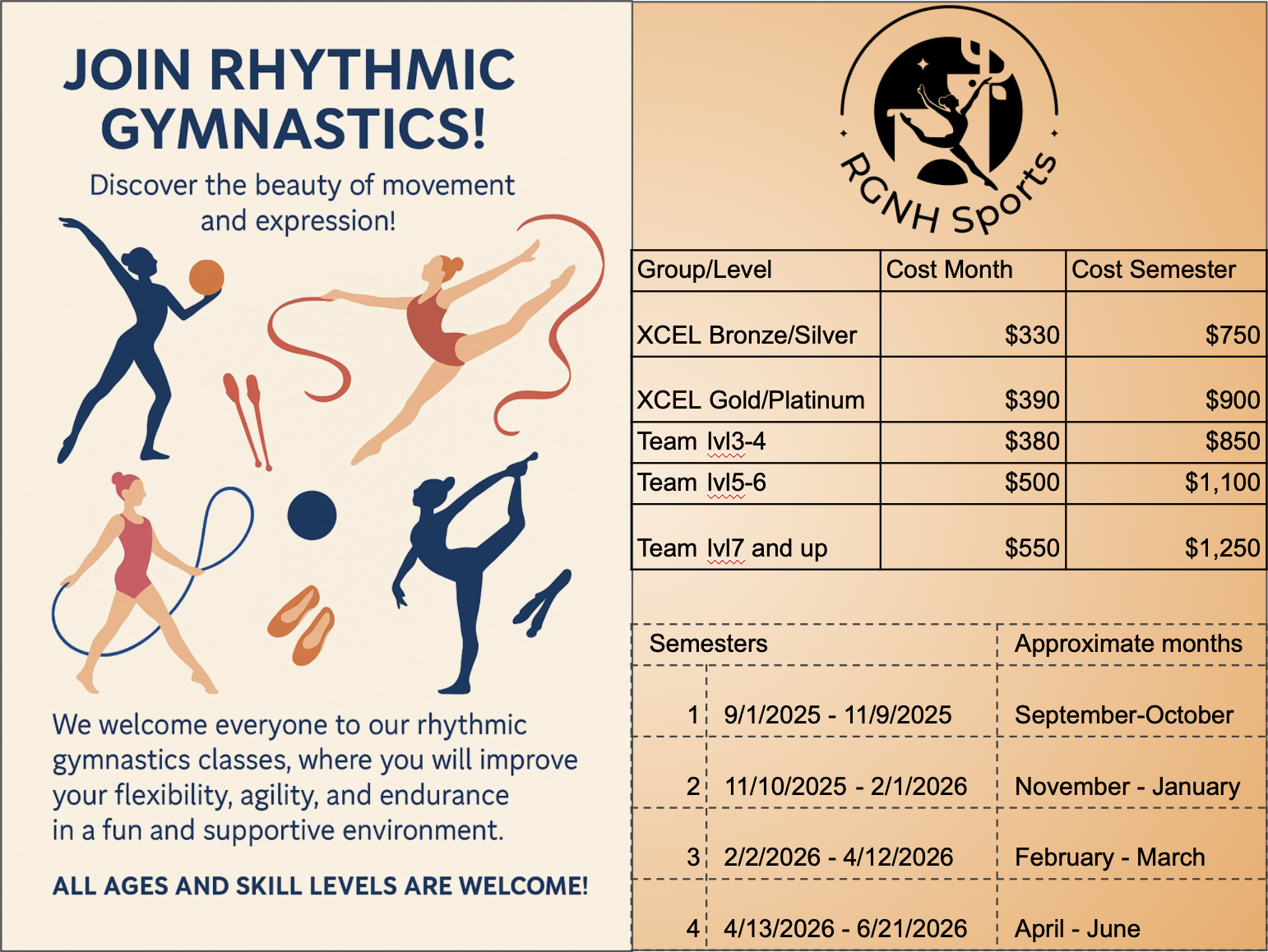 JOIN RHYTHMIC GYMNASTICS!

Discover the beauty of movement and expression!

We welcome everyone to our rhythmic gymnastics classes, where you will improve your flexibility, agility, and endurance in a fun and supportive environment.

ALL AGES AND SKILL LEVELS ARE WELCOME!

RGNH Sports

| Group/Level | Cost Month | Cost Semester |
|---|---|---|
| XCEL Bronze/Silver | $330 | $750 |
| XCEL Gold/Platinum | $390 | $900 |
| Team lvl3-4 | $380 | $850 |
| Team lvl5-6 | $500 | $1,100 |
| Team lvl7 and up | $550 | $1,250 |

| Semesters | | Approximate months |
|---|---|---|
| 1 | 9/1/2025 - 11/9/2025 | September-October |
| 2 | 11/10/2025 - 2/1/2026 | November - January |
| 3 | 2/2/2026 - 4/12/2026 | February - March |
| 4 | 4/13/2026 - 6/21/2026 | April - June |